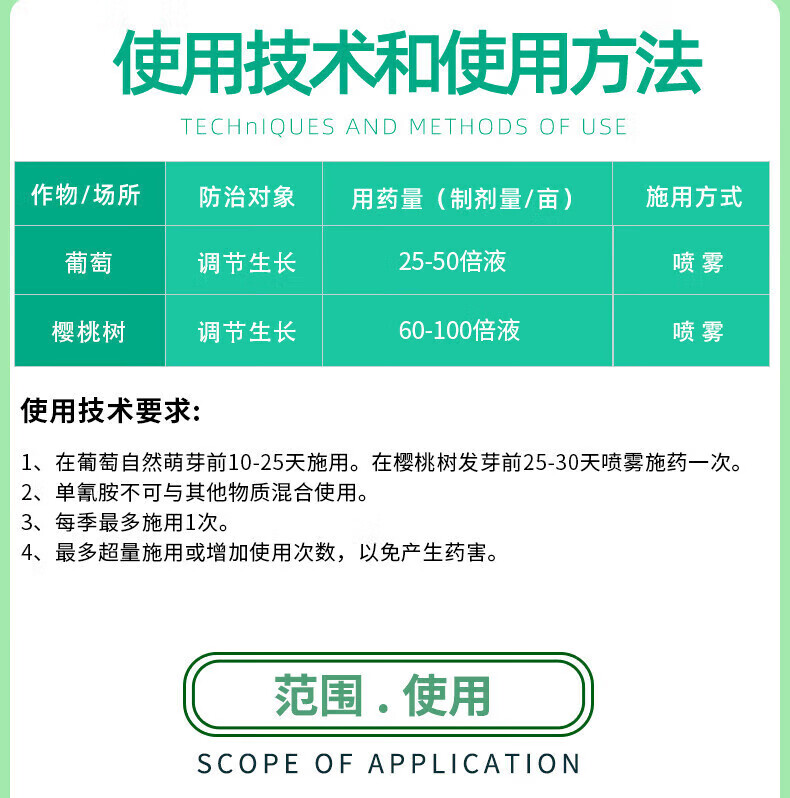 使用技术和使用方法

TECHnIQUES AND METHODS OF USE

| 作物/场所 | 防治对象 | 用药量（制剂量/亩） | 施用方式 |
|---|---|---|---|
| 葡萄 | 调节生长 | 25-50倍液 | 喷雾 |
| 樱桃树 | 调节生长 | 60-100倍液 | 喷雾 |

使用技术要求：

1、在葡萄自然萌芽前10-25天施用。在樱桃树发芽前25-30天喷雾施药一次。
2、单氰胺不可与其他物质混合使用。
3、每季最多施用1次。
4、最多超量施用或增加使用次数，以免产生药害。

范围．使用

SCOPE OF APPLICATION